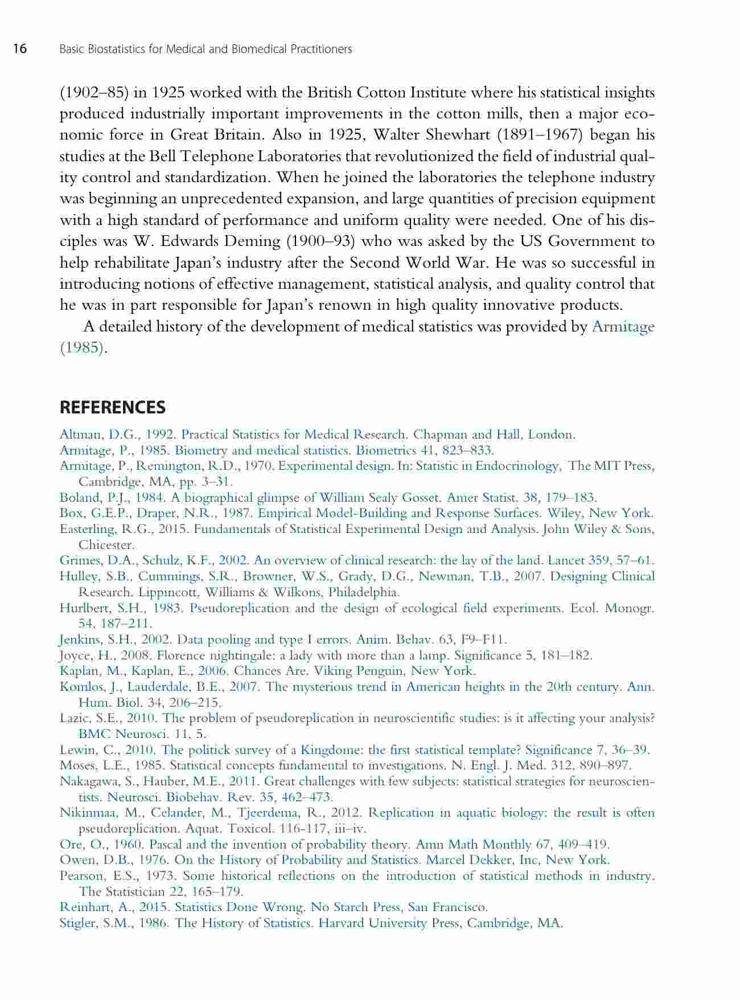 16 Basic Biostatistics for Medical and Biomedical Practitioners

(1902–85) in 1925 worked with the British Cotton Institute where his statistical insights produced industrially important improvements in the cotton mills, then a major economic force in Great Britain. Also in 1925, Walter Shewhart (1891–1967) began his studies at the Bell Telephone Laboratories that revolutionized the field of industrial quality control and standardization. When he joined the laboratories the telephone industry was beginning an unprecedented expansion, and large quantities of precision equipment with a high standard of performance and uniform quality were needed. One of his disciples was W. Edwards Deming (1900–93) who was asked by the US Government to help rehabilitate Japan's industry after the Second World War. He was so successful in introducing notions of effective management, statistical analysis, and quality control that he was in part responsible for Japan's renown in high quality innovative products.

A detailed history of the development of medical statistics was provided by Armitage (1985).

REFERENCES

Altman, D.G., 1992. Practical Statistics for Medical Research. Chapman and Hall, London.
Armitage, P., 1985. Biometry and medical statistics. Biometrics 41, 823–833.
Armitage, P., Remington, R.D., 1970. Experimental design. In: Statistic in Endocrinology, The MIT Press, Cambridge, MA, pp. 3–31.
Boland, P.J., 1984. A biographical glimpse of William Sealy Gosset. Amer Statist. 38, 179–183.
Box, G.E.P., Draper, N.R., 1987. Empirical Model-Building and Response Surfaces. Wiley, New York.
Easterling, R.G., 2015. Fundamentals of Statistical Experimental Design and Analysis. John Wiley & Sons, Chicester.
Grimes, D.A., Schulz, K.F., 2002. An overview of clinical research: the lay of the land. Lancet 359, 57–61.
Hulley, S.B., Cummings, S.R., Browner, W.S., Grady, D.G., Newman, T.B., 2007. Designing Clinical Research. Lippincott, Williams & Wilkons, Philadelphia.
Hurlbert, S.H., 1983. Pseudoreplication and the design of ecological field experiments. Ecol. Monogr. 54, 187–211.
Jenkins, S.H., 2002. Data pooling and type I errors. Anim. Behav. 63, F9–F11.
Joyce, H., 2008. Florence nightingale: a lady with more than a lamp. Significance 5, 181–182.
Kaplan, M., Kaplan, E., 2006. Chances Are. Viking Penguin, New York.
Komlos, J., Lauderdale, B.E., 2007. The mysterious trend in American heights in the 20th century. Ann. Hum. Biol. 34, 206–215.
Lazic, S.E., 2010. The problem of pseudoreplication in neuroscientific studies: is it affecting your analysis? BMC Neurosci. 11, 5.
Lewin, C., 2010. The politick survey of a Kingdome: the first statistical template? Significance 7, 36–39.
Moses, L.E., 1985. Statistical concepts fundamental to investigations. N. Engl. J. Med. 312, 890–897.
Nakagawa, S., Hauber, M.E., 2011. Great challenges with few subjects: statistical strategies for neuroscientists. Neurosci. Biobehav. Rev. 35, 462–473.
Nikinmaa, M., Celander, M., Tjeerdema, R., 2012. Replication in aquatic biology: the result is often pseudoreplication. Aquat. Toxicol. 116-117, iii–iv.
Ore, O., 1960. Pascal and the invention of probability theory. Amn Math Monthly 67, 409–419.
Owen, D.B., 1976. On the History of Probability and Statistics. Marcel Dekker, Inc, New York.
Pearson, E.S., 1973. Some historical reflections on the introduction of statistical methods in industry. The Statistician 22, 165–179.
Reinhart, A., 2015. Statistics Done Wrong. No Starch Press, San Francisco.
Stigler, S.M., 1986. The History of Statistics. Harvard University Press, Cambridge, MA.